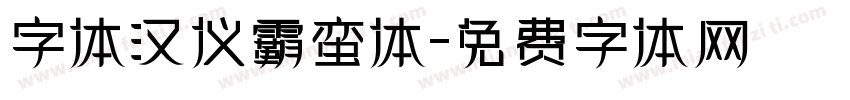 字体汉仪霸蛮体-免费字体网